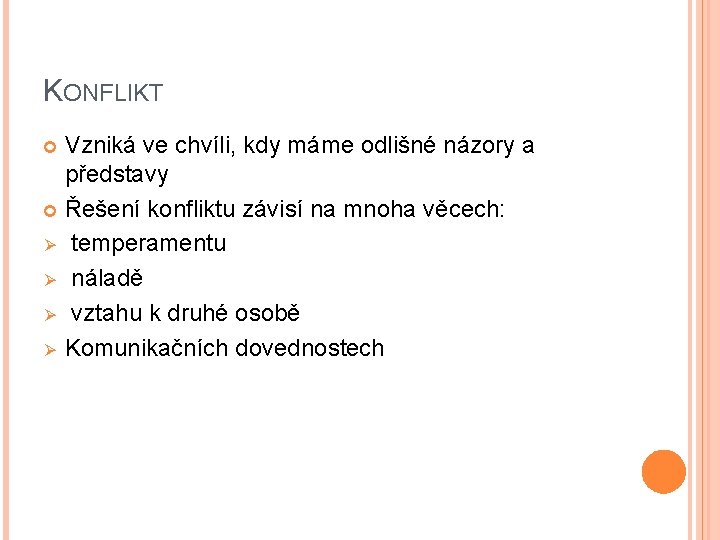 KONFLIKT

• Vzniká ve chvíli, kdy máme odlišné názory a představy
• Řešení konfliktu závisí na mnoha věcech:
➢ temperamentu
➢ náladě
➢ vztahu k druhé osobě
➢ Komunikačních dovednostech